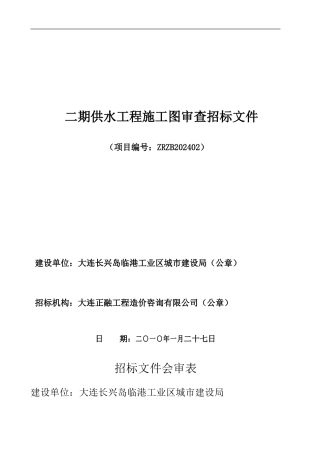 二期供水工程施工图审查招标文件

（项目编号：ZRZB202402）

建设单位：大连长兴岛临港工业区城市建设局（公章）

招标机构：大连正融工程造价咨询有限公司（公章）

日　期：二〇一〇年一月二十七日

招标文件会审表

建设单位：大连长兴岛临港工业区城市建设局